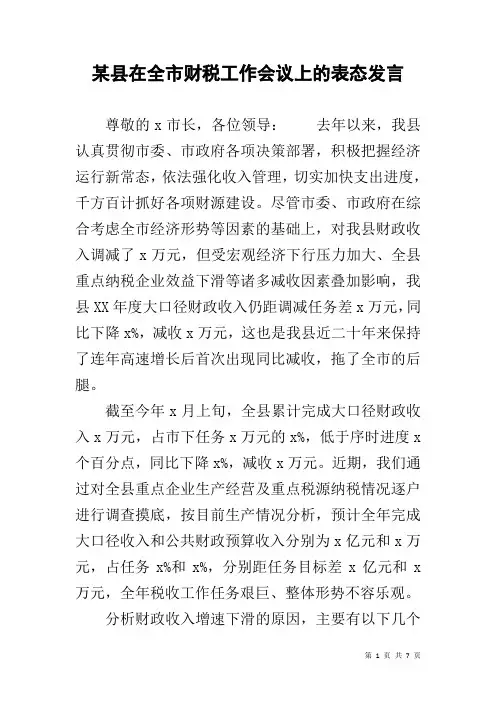 某县在全市财税工作会议上的表态发言

尊敬的 x 市长，各位领导：　　去年以来，我县认真贯彻市委、市政府各项决策部署，积极把握经济运行新常态，依法强化收入管理，切实加快支出进度，千方百计抓好各项财源建设。尽管市委、市政府在综合考虑全市经济形势等因素的基础上，对我县财政收入调减了 x 万元，但受宏观经济下行压力加大、全县重点纳税企业效益下滑等诸多减收因素叠加影响，我县 XX 年度大口径财政收入仍距调减任务差 x 万元，同比下降 x%，减收 x 万元，这也是我县近二十年来保持了连年高速增长后首次出现同比减收，拖了全市的后腿。

截至今年 x 月上旬，全县累计完成大口径财政收入 x 万元，占市下任务 x 万元的 x%，低于序时进度 x 个百分点，同比下降 x%，减收 x 万元。近期，我们通过对全县重点企业生产经营及重点税源纳税情况逐户进行调查摸底，按目前生产情况分析，预计全年完成大口径收入和公共财政预算收入分别为 x 亿元和 x 万元，占任务 x%和 x%，分别距任务目标差 x 亿元和 x 万元，全年税收工作任务艰巨、整体形势不容乐观。

分析财政收入增速下滑的原因，主要有以下几个

第 1 页 共 7 页